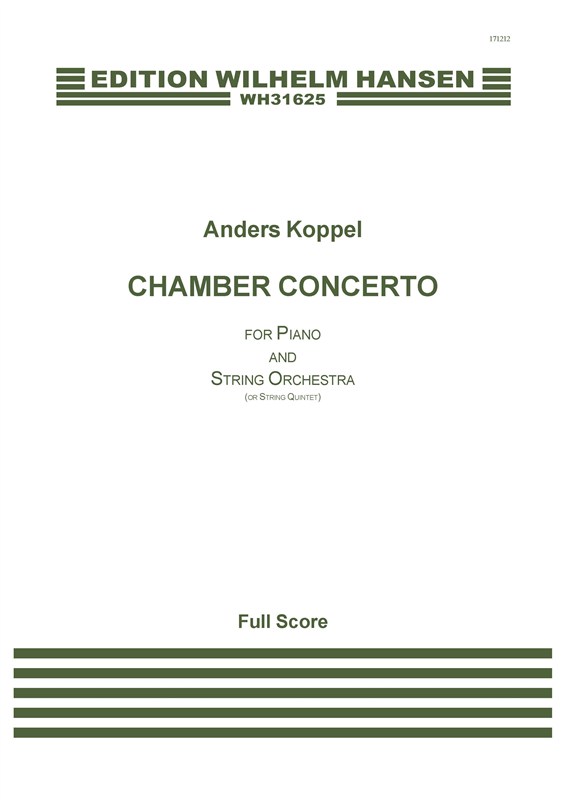 171212

EDITION WILHELM HANSEN
WH31625

Anders Koppel

CHAMBER CONCERTO

FOR PIANO
AND
STRING ORCHESTRA
(OR STRING QUINTET)

Full Score